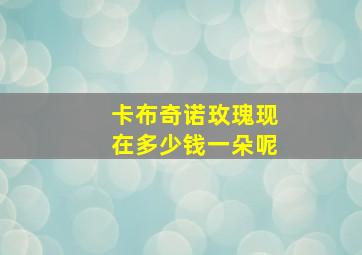 卡布奇诺玫瑰现在多少钱一朵呢